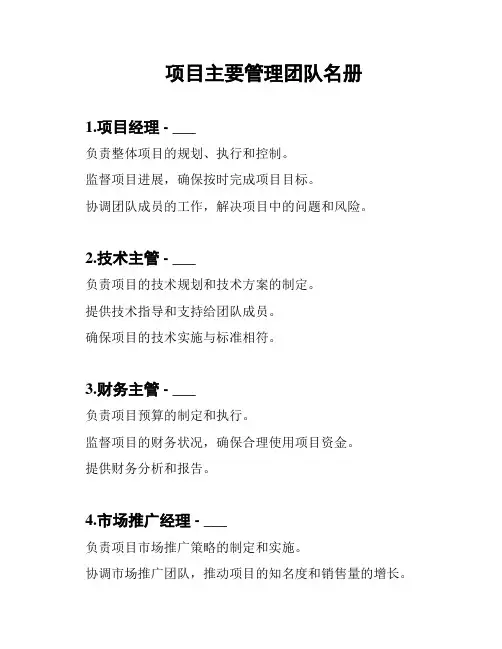 项目主要管理团队名册

1.项目经理 - ___

负责整体项目的规划、执行和控制。

监督项目进展，确保按时完成项目目标。

协调团队成员的工作，解决项目中的问题和风险。

2.技术主管 - ___

负责项目的技术规划和技术方案的制定。

提供技术指导和支持给团队成员。

确保项目的技术实施与标准相符。

3.财务主管 - ___

负责项目预算的制定和执行。

监督项目的财务状况，确保合理使用项目资金。

提供财务分析和报告。

4.市场推广经理 - ___

负责项目市场推广策略的制定和实施。

协调市场推广团队，推动项目的知名度和销售量的增长。